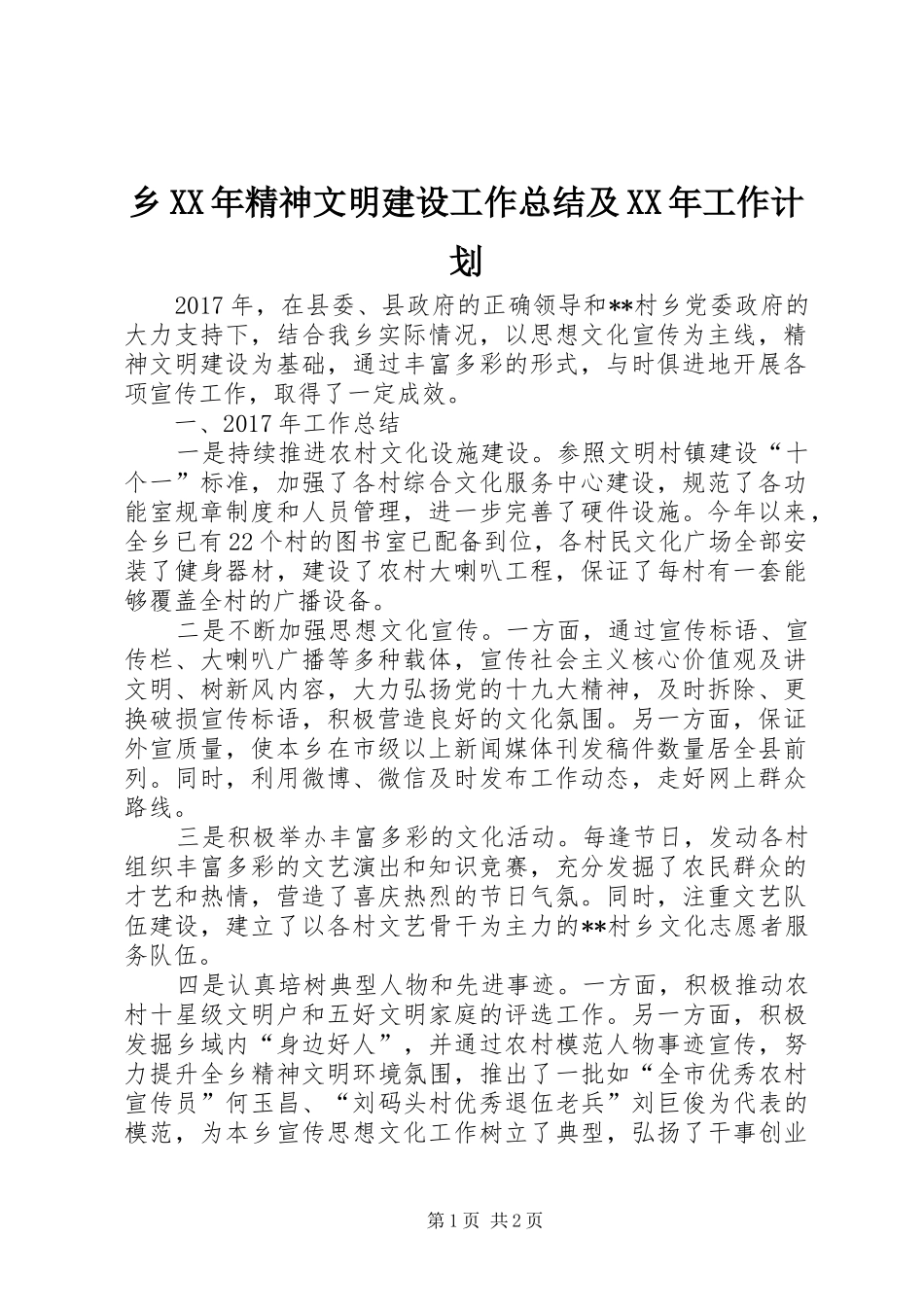 乡XX年精神文明建设工作总结及XX年工作计划

2017年，在县委、县政府的正确领导和**村乡党委政府的大力支持下，结合我乡实际情况，以思想文化宣传为主线，精神文明建设为基础，通过丰富多彩的形式，与时俱进地开展各项宣传工作，取得了一定成效。

一、2017年工作总结

一是持续推进农村文化设施建设。参照文明村镇建设“十个一”标准，加强了各村综合文化服务中心建设，规范了各功能室规章制度和人员管理，进一步完善了硬件设施。今年以来，全乡已有22个村的图书室已配备到位，各村民文化广场全部安装了健身器材，建设了农村大喇叭工程，保证了每村有一套能够覆盖全村的广播设备。

二是不断加强思想文化宣传。一方面，通过宣传标语、宣传栏、大喇叭广播等多种载体，宣传社会主义核心价值观及讲文明、树新风内容，大力弘扬党的十九大精神，及时拆除、更换破损宣传标语，积极营造良好的文化氛围。另一方面，保证外宣质量，使本乡在市级以上新闻媒体刊发稿件数量居全县前列。同时，利用微博、微信及时发布工作动态，走好网上群众路线。

三是积极举办丰富多彩的文化活动。每逢节日，发动各村组织丰富多彩的文艺演出和知识竞赛，充分发掘了农民群众的才艺和热情，营造了喜庆热烈的节日气氛。同时，注重文艺队伍建设，建立了以各村文艺骨干为主力的**村乡文化志愿者服务队伍。

四是认真培树典型人物和先进事迹。一方面，积极推动农村十星级文明户和五好文明家庭的评选工作。另一方面，积极发掘乡域内“身边好人”，并通过农村模范人物事迹宣传，努力提升全乡精神文明环境氛围，推出了一批如“全市优秀农村宣传员”何玉昌、“刘码头村优秀退伍老兵”刘巨俊为代表的模范，为本乡宣传思想文化工作树立了典型，弘扬了干事创业

第1页 共2页